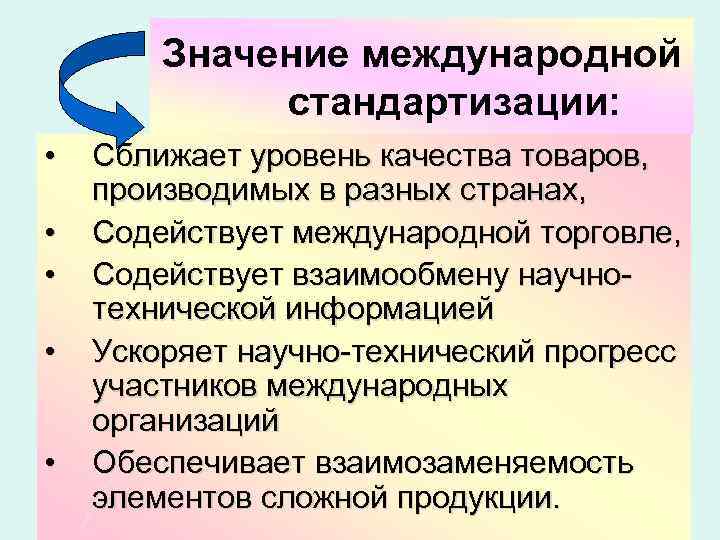 Значение международной стандартизации:

• Сближает уровень качества товаров, производимых в разных странах,
• Содействует международной торговле,
• Содействует взаимообмену научно-технической информацией
• Ускоряет научно-технический прогресс участников международных организаций
• Обеспечивает взаимозаменяемость элементов сложной продукции.